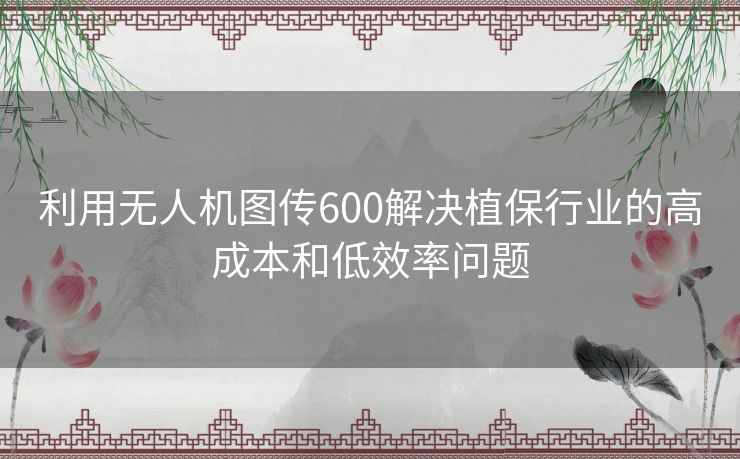 利用无人机图传600解决植保行业的高成本和低效率问题